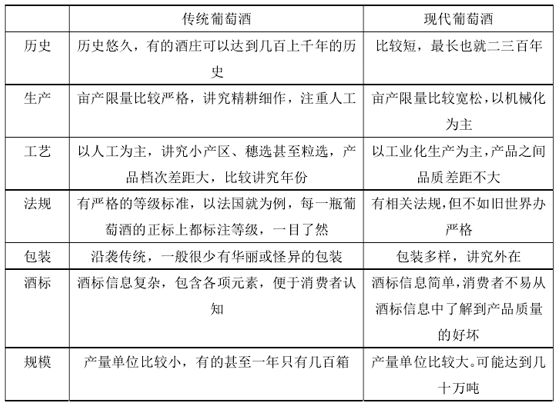 | | 传统葡萄酒 | 现代葡萄酒 |
|---|---|---|
| 历史 | 历史悠久，有的酒庄可以达到几百上千年的历史 | 比较短，最长也就二三百年 |
| 生产 | 亩产限量比较严格，讲究精耕细作，注重人工 | 亩产限量比较宽松，以机械化为主 |
| 工艺 | 以人工为主，讲究小产区、穗选甚至粒选，产品档次差距大，比较讲究年份 | 以工业化生产为主，产品之间品质差距不大 |
| 法规 | 有严格的等级标准，以法国就为例，每一瓶葡萄酒的正标上都标注等级，一目了然 | 有相关法规，但不如旧世界办严格 |
| 包装 | 沿袭传统，一般很少有华丽或怪异的包装 | 包装多样，讲究外在 |
| 酒标 | 酒标信息复杂，包含各项元素，便于消费者认知 | 酒标信息简单，消费者不易从酒标信息中了解到产品质量的好坏 |
| 规模 | 产量单位比较小，有的甚至一年只有几百箱 | 产量单位比较大。可能达到几十万吨 |